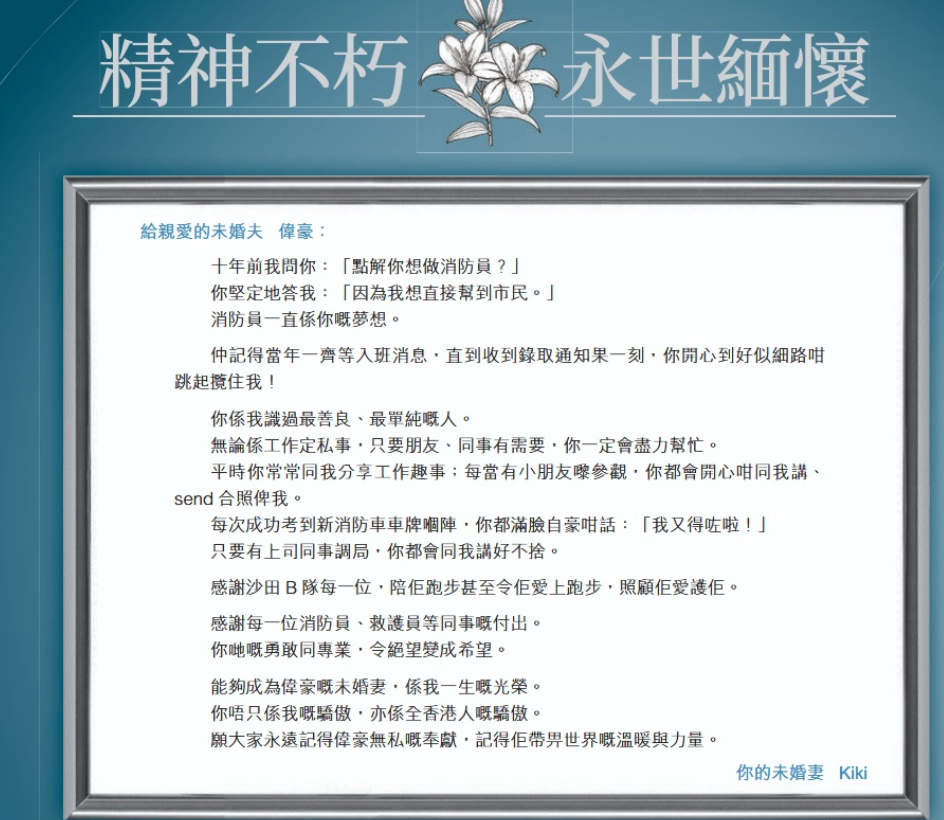 精神不朽 永世緬懷

給親愛的未婚夫　偉豪：

十年前我問你：「點解你想做消防員？」
你堅定地答我：「因為我想直接幫到市民。」
消防員一直係你嘅夢想。

仲記得當年一齊等入班消息，直到收到錄取通知果一刻，你開心到好似細路咁跳起攬住我！

你係我識過最善良、最單純嘅人。
無論係工作定私事，只要朋友、同事有需要，你一定會盡力幫忙。
平時你常常同我分享工作趣事；每當有小朋友嚟參觀，你都會開心咁同我講、send 合照俾我。
每次成功考到新消防車車牌嗰陣，你都滿臉自豪咁話：「我又得咗啦！」
只要有上司同事調局，你都會同我講好不捨。

感謝沙田 B 隊每一位，陪佢跑步甚至令佢愛上跑步，照顧佢愛護佢。

感謝每一位消防員、救護員等同事嘅付出。
你哋嘅勇敢同專業，令絕望變成希望。

能夠成為偉豪嘅未婚妻，係我一生嘅光榮。
你唔只係我嘅驕傲，亦係全香港人嘅驕傲。
願大家永遠記得偉豪無私嘅奉獻，記得佢帶畀世界嘅溫暖與力量。

你的未婚妻　Kiki